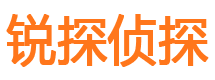 锐探侦探